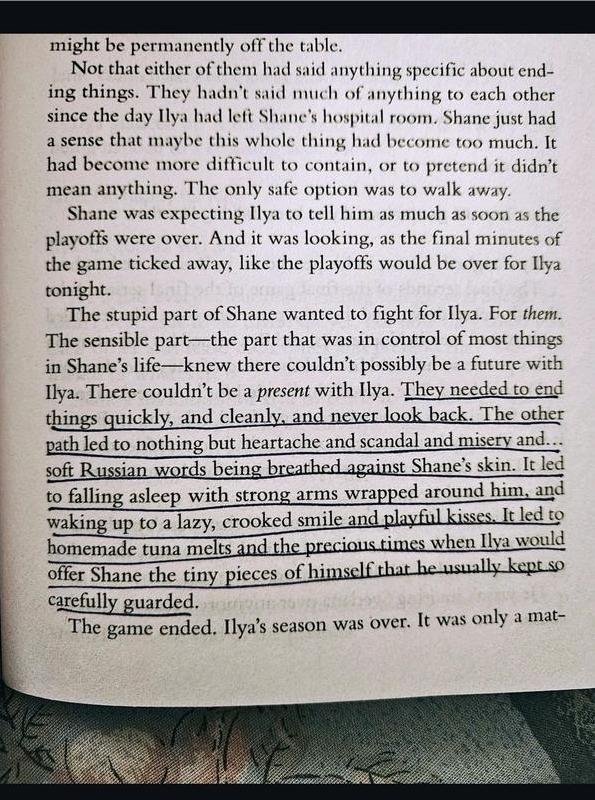 might be permanently off the table.

Not that either of them had said anything specific about ending things. They hadn't said much of anything to each other since the day Ilya had left Shane's hospital room. Shane just had a sense that maybe this whole thing had become too much. It had become more difficult to contain, or to pretend it didn't mean anything. The only safe option was to walk away.

Shane was expecting Ilya to tell him as much as soon as the playoffs were over. And it was looking, as the final minutes of the game ticked away, like the playoffs would be over for Ilya tonight.

The stupid part of Shane wanted to fight for Ilya. For them. The sensible part—the part that was in control of most things in Shane's life—knew there couldn't possibly be a future with Ilya. There couldn't be a present with Ilya. They needed to end things quickly, and cleanly, and never look back. The other path led to nothing but heartache and scandal and misery and... soft Russian words being breathed against Shane's skin. It led to falling asleep with strong arms wrapped around him, and waking up to a lazy, crooked smile and playful kisses. It led to homemade tuna melts and the precious times when Ilya would offer Shane the tiny pieces of himself that he usually kept so carefully guarded.

The game ended. Ilya's season was over. It was only a mat-